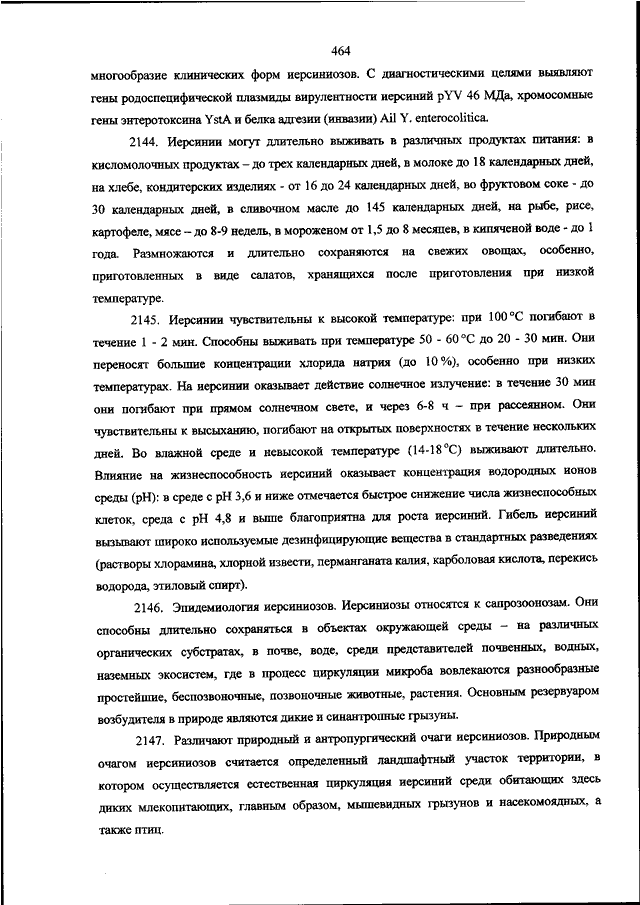 464

многообразие клинических форм иерсиниозов. С диагностическими целями выявляют гены родоспецифической плазмиды вирулентности иерсиний pYV 46 МДа, хромосомные гены энтеротоксина YstA и белка адгезии (инвазии) Ail Y. enterocolitica.

2144. Иерсинии могут длительно выживать в различных продуктах питания: в кисломолочных продуктах – до трех календарных дней, в молоке до 18 календарных дней, на хлебе, кондитерских изделиях - от 16 до 24 календарных дней, во фруктовом соке - до 30 календарных дней, в сливочном масле до 145 календарных дней, на рыбе, рисе, картофеле, мясе – до 8-9 недель, в мороженом от 1,5 до 8 месяцев, в кипяченой воде - до 1 года. Размножаются и длительно сохраняются на свежих овощах, особенно, приготовленных в виде салатов, хранящихся после приготовления при низкой температуре.

2145. Иерсинии чувствительны к высокой температуре: при 100 °C погибают в течение 1 - 2 мин. Способны выживать при температуре 50 - 60 °C до 20 - 30 мин. Они переносят большие концентрации хлорида натрия (до 10 %), особенно при низких температурах. На иерсинии оказывает действие солнечное излучение: в течение 30 мин они погибают при прямом солнечном свете, и через 6-8 ч – при рассеянном. Они чувствительны к высыханию, погибают на открытых поверхностях в течение нескольких дней. Во влажной среде и невысокой температуре (14-18 °C) выживают длительно. Влияние на жизнеспособность иерсиний оказывает концентрация водородных ионов среды (pH): в среде с pH 3,6 и ниже отмечается быстрое снижение числа жизнеспособных клеток, среда с pH 4,8 и выше благоприятна для роста иерсиний. Гибель иерсиний вызывают широко используемые дезинфицирующие вещества в стандартных разведениях (растворы хлорамина, хлорной извести, перманганата калия, карболовая кислота, перекись водорода, этиловый спирт).

2146. Эпидемиология иерсиниозов. Иерсиниозы относятся к сапрозоонозам. Они способны длительно сохраняться в объектах окружающей среды – на различных органических субстратах, в почве, воде, среди представителей почвенных, водных, наземных экосистем, где в процесс циркуляции микроба вовлекаются разнообразные простейшие, беспозвоночные, позвоночные животные, растения. Основным резервуаром возбудителя в природе являются дикие и синантропные грызуны.

2147. Различают природный и антропургический очаги иерсиниозов. Природным очагом иерсиниозов считается определенный ландшафтный участок территории, в котором осуществляется естественная циркуляция иерсиний среди обитающих здесь диких млекопитающих, главным образом, мышевидных грызунов и насекомоядных, а также птиц.